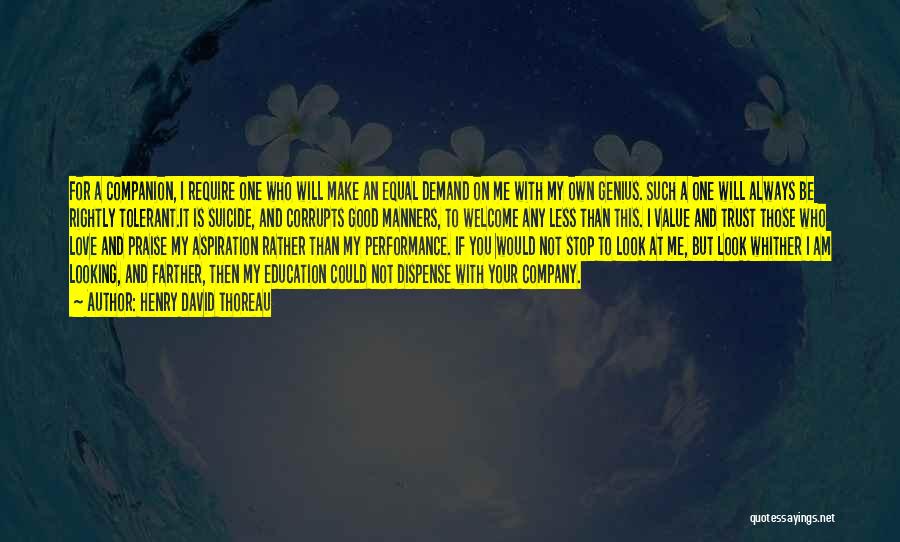 FOR A COMPANION, I REQUIRE ONE WHO WILL MAKE AN EQUAL DEMAND ON ME WITH MY OWN GENIUS. SUCH A ONE WILL ALWAYS BE RIGHTLY TOLERANT.IT IS SUICIDE, AND CORRUPTS GOOD MANNERS, TO WELCOME ANY LESS THAN THIS. I VALUE AND TRUST THOSE WHO LOVE AND PRAISE MY ASPIRATION RATHER THAN MY PERFORMANCE. IF YOU WOULD NOT STOP TO LOOK AT ME, BUT LOOK WHITHER I AM LOOKING, AND FARTHER, THEN MY EDUCATION COULD NOT DISPENSE WITH YOUR COMPANY.

— AUTHOR: HENRY DAVID THOREAU

quotessayings.net